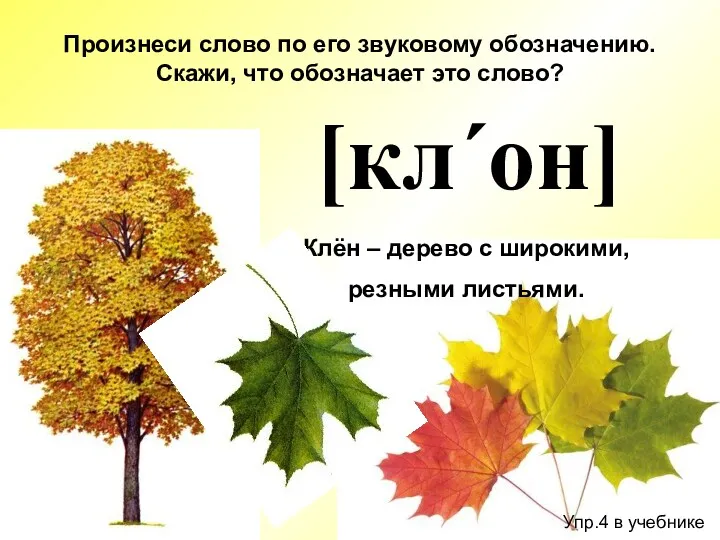 Произнеси слово по его звуковому обозначению. Скажи, что обозначает это слово?

[кл´он]

Клён – дерево с широкими, резными листьями.

Упр.4 в учебнике